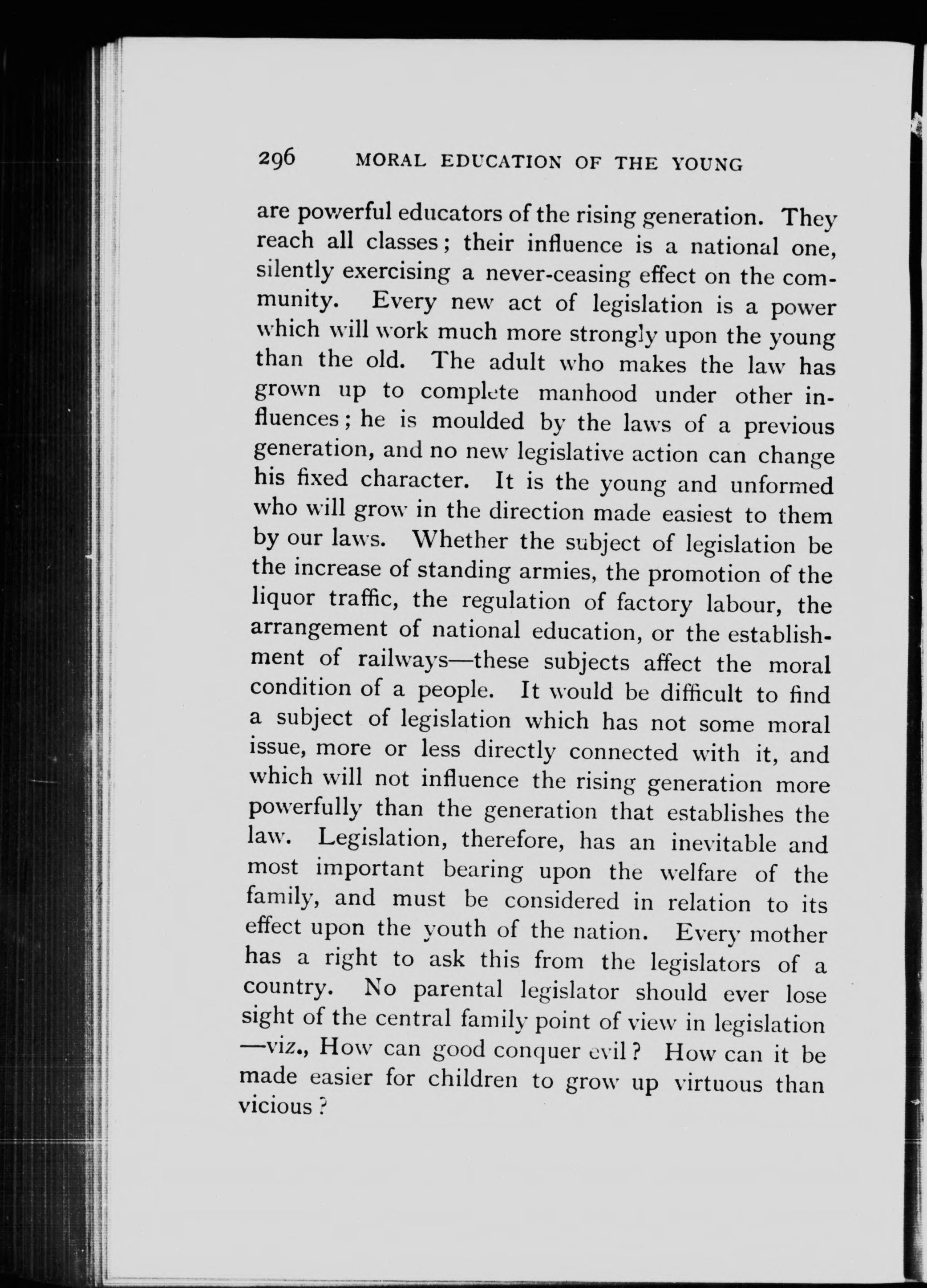 296 MORAL EDUCATION OF THE YOUNG

are powerful educators of the rising generation. They reach all classes; their influence is a national one, silently exercising a never-ceasing effect on the community. Every new act of legislation is a power which will work much more strongly upon the young than the old. The adult who makes the law has grown up to complete manhood under other influences; he is moulded by the laws of a previous generation, and no new legislative action can change his fixed character. It is the young and unformed who will grow in the direction made easiest to them by our laws. Whether the subject of legislation be the increase of standing armies, the promotion of the liquor traffic, the regulation of factory labour, the arrangement of national education, or the establishment of railways—these subjects affect the moral condition of a people. It would be difficult to find a subject of legislation which has not some moral issue, more or less directly connected with it, and which will not influence the rising generation more powerfully than the generation that establishes the law. Legislation, therefore, has an inevitable and most important bearing upon the welfare of the family, and must be considered in relation to its effect upon the youth of the nation. Every mother has a right to ask this from the legislators of a country. No parental legislator should ever lose sight of the central family point of view in legislation—viz., How can good conquer evil? How can it be made easier for children to grow up virtuous than vicious?